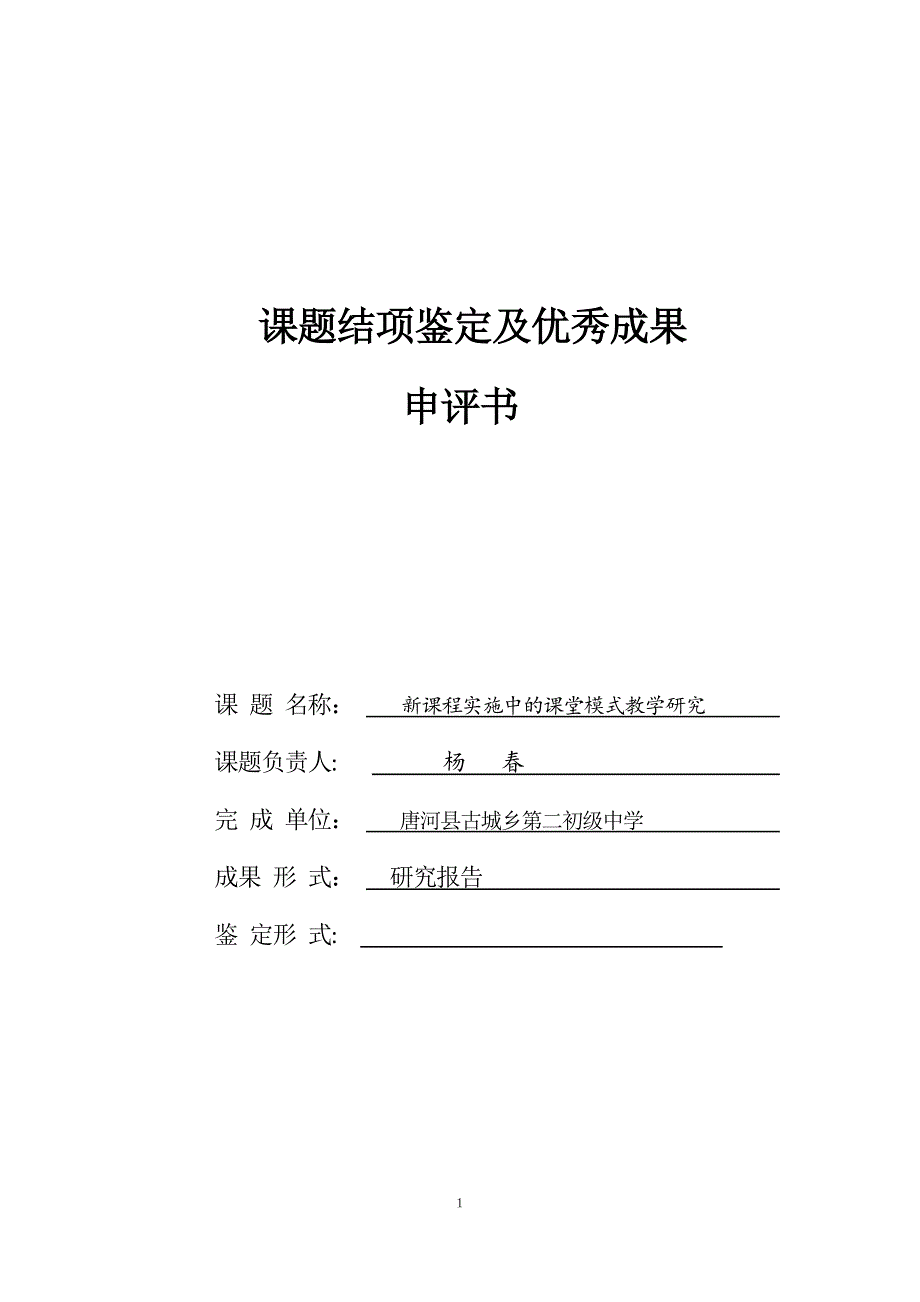 课题结项鉴定及优秀成果

申评书

课 题 名称： 新课程实施中的课堂模式教学研究

课题负责人: 杨 春

完 成 单位： 唐河县古城乡第二初级中学

成果 形 式： 研究报告

鉴 定形 式:

1